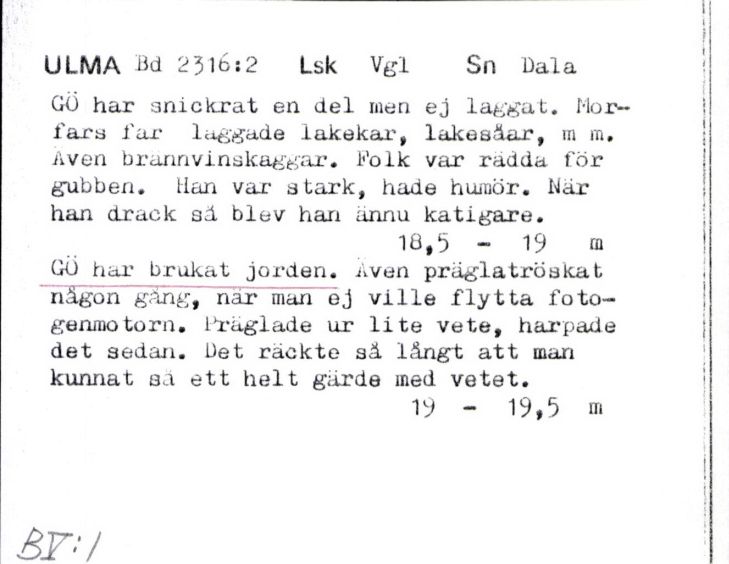 ULMA Bd 2316:2 Lsk Vgl Sn Dala

GÖ har snickrat en del men ej laggat. Morfars far laggade lakekar, lakesåar, m m. Även brännvinskaggar. Folk var rädda för gubben. Han var stark, hade humör. När han drack så blev han ännu katigare.
18,5 - 19 m

GÖ har brukat jorden. Även präglatröskat någon gång, när man ej ville flytta fotogenmotorn. Präglade ur lite vete, harpade det sedan. Det räckte så långt att man kunnat så ett helt gärde med vetet.
19 - 19,5 m

BV:1